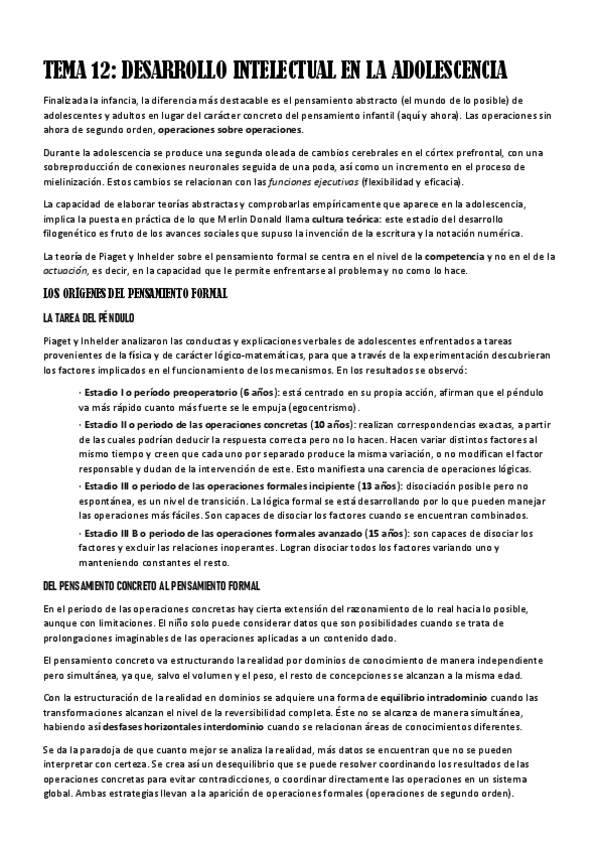 TEMA 12: DESARROLLO INTELECTUAL EN LA ADOLESCENCIA

Finalizada la infancia, la diferencia más destacable es el pensamiento abstracto (el mundo de lo posible) de adolescentes y adultos en lugar del carácter concreto del pensamiento infantil (aquí y ahora). Las operaciones sin ahora de segundo orden, operaciones sobre operaciones.

Durante la adolescencia se produce una segunda oleada de cambios cerebrales en el córtex prefrontal, con una sobreproducción de conexiones neuronales seguida de una poda, así como un incremento en el proceso de mielinización. Estos cambios se relacionan con las funciones ejecutivas (flexibilidad y eficacia).

La capacidad de elaborar teorías abstractas y comprobarlas empíricamente que aparece en la adolescencia, implica la puesta en práctica de lo que Merlin Donald llama cultura teórica: este estadio del desarrollo filogenético es fruto de los avances sociales que supuso la invención de la escritura y la notación numérica.

La teoría de Piaget y Inhelder sobre el pensamiento formal se centra en el nivel de la competencia y no en el de la actuación, es decir, en la capacidad que le permite enfrentarse al problema y no como lo hace.

LOS ORIGENES DEL PENSAMIENTO FORMAL

LA TAREA DEL PÉNDULO

Piaget y Inhelder analizaron las conductas y explicaciones verbales de adolescentes enfrentados a tareas provenientes de la física y de carácter lógico-matemáticas, para que a través de la experimentación descubrieran los factores implicados en el funcionamiento de los mecanismos. En los resultados se observó:

· Estadio I o período preoperatorio (6 años): está centrado en su propia acción, afirman que el péndulo va más rápido cuanto más fuerte se le empuja (egocentrismo).

· Estadio II o periodo de las operaciones concretas (10 años): realizan correspondencias exactas, a partir de las cuales podrían deducir la respuesta correcta pero no lo hacen. Hacen variar distintos factores al mismo tiempo y creen que cada uno por separado produce la misma variación, o no modifican el factor responsable y dudan de la intervención de este. Esto manifiesta una carencia de operaciones lógicas.

· Estadio III o periodo de las operaciones formales incipiente (13 años): disociación posible pero no espontánea, es un nivel de transición. La lógica formal se está desarrollando por lo que pueden manejar las operaciones más fáciles. Son capaces de disociar los factores cuando se encuentran combinados.

· Estadio III B o periodo de las operaciones formales avanzado (15 años): son capaces de disociar los factores y excluir las relaciones inoperantes. Logran disociar todos los factores variando uno y manteniendo constantes el resto.

DEL PENSAMIENTO CONCRETO AL PENSAMIENTO FORMAL

En el periodo de las operaciones concretas hay cierta extensión del razonamiento de lo real hacia lo posible, aunque con limitaciones. El niño solo puede considerar datos que son posibilidades cuando se trata de prolongaciones imaginables de las operaciones aplicadas a un contenido dado.

El pensamiento concreto va estructurando la realidad por dominios de conocimiento de manera independiente pero simultánea, ya que, salvo el volumen y el peso, el resto de concepciones se alcanzan a la misma edad.

Con la estructuración de la realidad en dominios se adquiere una forma de equilibrio intradominio cuando las transformaciones alcanzan el nivel de la reversibilidad completa. Éste no se alcanza de manera simultánea, habiendo así desfases horizontales interdominio cuando se relacionan áreas de conocimientos diferentes.

Se da la paradoja de que cuanto mejor se analiza la realidad, más datos se encuentran que no se pueden interpretar con certeza. Se crea así un desequilibrio que se puede resolver coordinando los resultados de las operaciones concretas para evitar contradicciones, o coordinar directamente las operaciones en un sistema global. Ambas estrategias llevan a la aparición de operaciones formales (operaciones de segundo orden).